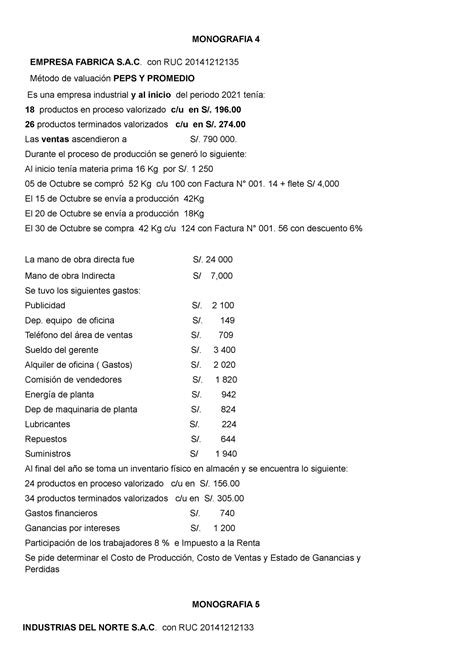 MONOGRAFIA 4

EMPRESA FABRICA S.A.C. con RUC 20141212135

Método de valuación PEPS Y PROMEDIO

Es una empresa industrial y al inicio del periodo 2021 tenía:

18 productos en proceso valorizado c/u en S/. 196.00

26 productos terminados valorizados c/u en S/. 274.00

Las ventas ascendieron a S/. 790 000.

Durante el proceso de producción se generó lo siguiente:

Al inicio tenía materia prima 16 Kg por S/. 1 250

05 de Octubre se compró 52 Kg c/u 100 con Factura N° 001. 14 + flete S/ 4,000

El 15 de Octubre se envía a producción 42Kg

El 20 de Octubre se envía a producción 18Kg

El 30 de Octubre se compra 42 Kg c/u 124 con Factura N° 001. 56 con descuento 6%

La mano de obra directa fue S/. 24 000

Mano de obra Indirecta S/ 7,000

Se tuvo los siguientes gastos:

Publicidad S/. 2 100

Dep. equipo de oficina S/. 149

Teléfono del área de ventas S/. 709

Sueldo del gerente S/. 3 400

Alquiler de oficina ( Gastos) S/. 2 020

Comisión de vendedores S/. 1 820

Energía de planta S/. 942

Dep de maquinaria de planta S/. 824

Lubricantes S/. 224

Repuestos S/. 644

Suministros S/ 1 940

Al final del año se toma un inventario físico en almacén y se encuentra lo siguiente:

24 productos en proceso valorizado c/u en S/. 156.00

34 productos terminados valorizados c/u en S/. 305.00

Gastos financieros S/. 740

Ganancias por intereses S/. 1 200

Participación de los trabajadores 8 % e Impuesto a la Renta

Se pide determinar el Costo de Producción, Costo de Ventas y Estado de Ganancias y Perdidas

MONOGRAFIA 5

INDUSTRIAS DEL NORTE S.A.C. con RUC 20141212133